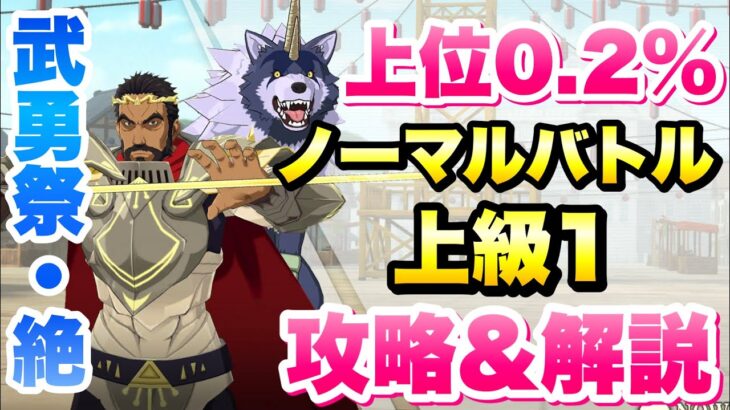 武勇祭・絶

上位0.2%

ノーマルバトル

上級1

攻略&解説